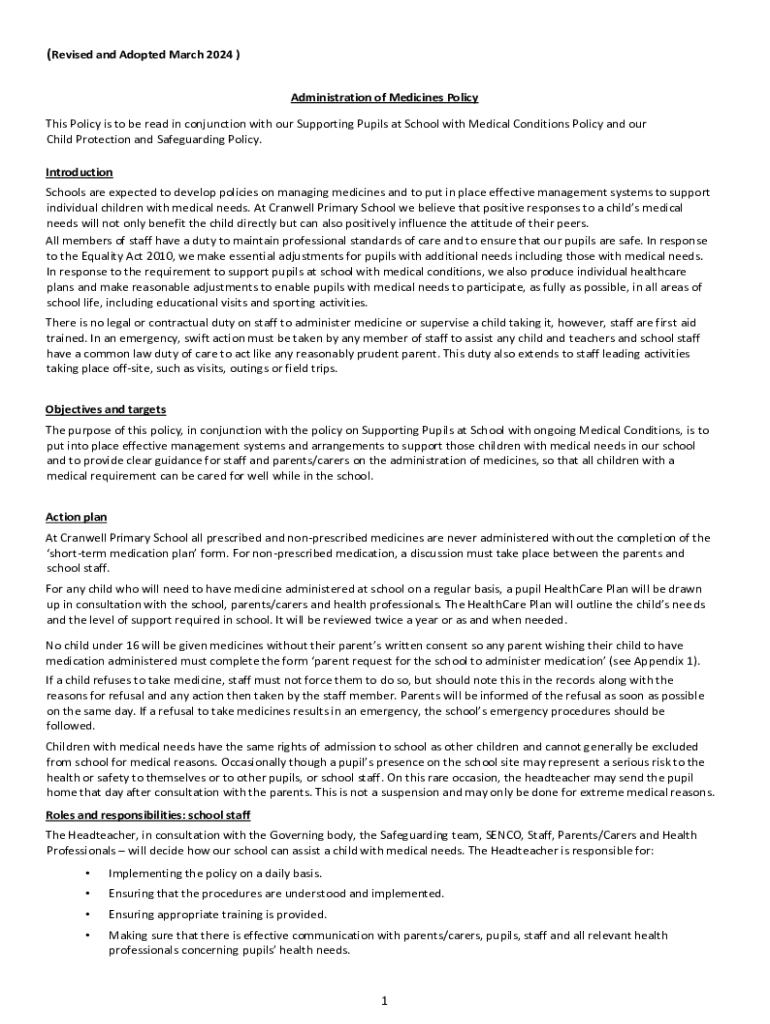 (Revised and Adopted March 2024 )

Administration of Medicines Policy

This Policy is to be read in conjunction with our Supporting Pupils at School with Medical Conditions Policy and our Child Protection and Safeguarding Policy.

Introduction

Schools are expected to develop policies on managing medicines and to put in place effective management systems to support individual children with medical needs. At Cranwell Primary School we believe that positive responses to a child's medical needs will not only benefit the child directly but can also positively influence the attitude of their peers.

All members of staff have a duty to maintain professional standards of care and to ensure that our pupils are safe. In response to the Equality Act 2010, we make essential adjustments for pupils with additional needs including those with medical needs. In response to the requirement to support pupils at school with medical conditions, we also produce individual healthcare plans and make reasonable adjustments to enable pupils with medical needs to participate, as fully as possible, in all areas of school life, including educational visits and sporting activities.

There is no legal or contractual duty on staff to administer medicine or supervise a child taking it, however, staff are first aid trained. In an emergency, swift action must be taken by any member of staff to assist any child and teachers and school staff have a common law duty of care to act like any reasonably prudent parent. This duty also extends to staff leading activities taking place off-site, such as visits, outings or field trips.

Objectives and targets

The purpose of this policy, in conjunction with the policy on Supporting Pupils at School with ongoing Medical Conditions, is to put into place effective management systems and arrangements to support those children with medical needs in our school and to provide clear guidance for staff and parents/carers on the administration of medicines, so that all children with a medical requirement can be cared for well while in the school.

Action plan

At Cranwell Primary School all prescribed and non-prescribed medicines are never administered without the completion of the 'short-term medication plan' form. For non-prescribed medication, a discussion must take place between the parents and school staff.

For any child who will need to have medicine administered at school on a regular basis, a pupil HealthCare Plan will be drawn up in consultation with the school, parents/carers and health professionals. The HealthCare Plan will outline the child's needs and the level of support required in school. It will be reviewed twice a year or as and when needed.

No child under 16 will be given medicines without their parent's written consent so any parent wishing their child to have medication administered must complete the form 'parent request for the school to administer medication' (see Appendix 1).

If a child refuses to take medicine, staff must not force them to do so, but should note this in the records along with the reasons for refusal and any action then taken by the staff member. Parents will be informed of the refusal as soon as possible on the same day. If a refusal to take medicines results in an emergency, the school's emergency procedures should be followed.

Children with medical needs have the same rights of admission to school as other children and cannot generally be excluded from school for medical reasons. Occasionally though a pupil's presence on the school site may represent a serious risk to the health or safety to themselves or to other pupils, or school staff. On this rare occasion, the headteacher may send the pupil home that day after consultation with the parents. This is not a suspension and may only be done for extreme medical reasons.

Roles and responsibilities: school staff

The Headteacher, in consultation with the Governing body, the Safeguarding team, SENCO, Staff, Parents/Carers and Health Professionals – will decide how our school can assist a child with medical needs. The Headteacher is responsible for:

• Implementing the policy on a daily basis.
• Ensuring that the procedures are understood and implemented.
• Ensuring appropriate training is provided.
• Making sure that there is effective communication with parents/carers, pupils, staff and all relevant health professionals concerning pupils' health needs.

1